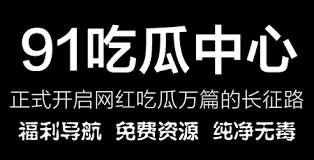 91吃瓜中心

正式开启网红吃瓜万篇的长征路

福利导航 免费资源 纯净无毒